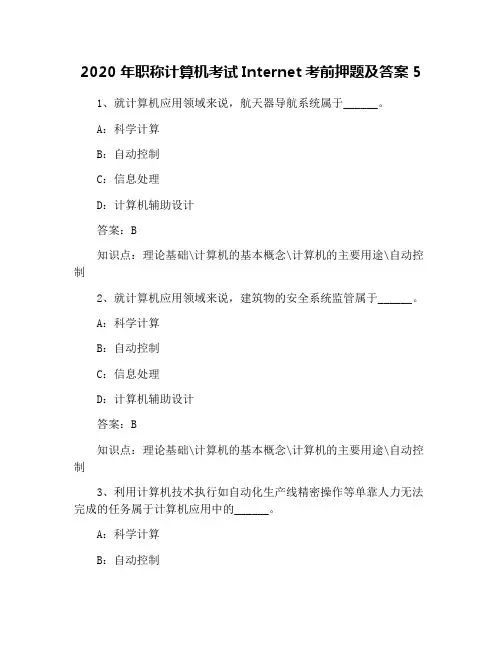 2020 年职称计算机考试 Internet 考前押题及答案 5

1、就计算机应用领域来说，航天器导航系统属于______。

A：科学计算

B：自动控制

C：信息处理

D：计算机辅助设计

答案：B

知识点：理论基础\计算机的基本概念\计算机的主要用途\自动控制

2、就计算机应用领域来说，建筑物的安全系统监管属于______。

A：科学计算

B：自动控制

C：信息处理

D：计算机辅助设计

答案：B

知识点：理论基础\计算机的基本概念\计算机的主要用途\自动控制

3、利用计算机技术执行如自动化生产线精密操作等单靠人力无法完成的任务属于计算机应用中的______。

A：科学计算

B：自动控制